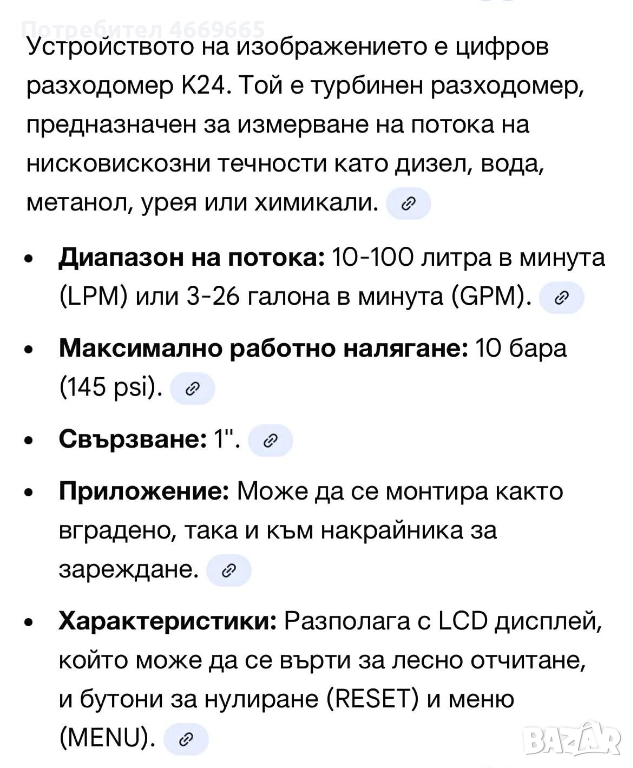 Потребител 4669665

Устройството на изображението е цифров разходомер K24. Той е турбинен разходомер, предназначен за измерване на потока на нисковискозни течности като дизел, вода, метанол, урея или химикали.

• **Диапазон на потока:** 10-100 литра в минута (LPM) или 3-26 галона в минута (GPM).

• **Максимално работно налягане:** 10 бара (145 psi).

• **Свързване:** 1".

• **Приложение:** Може да се монтира както вградено, така и към накрайника за зареждане.

• **Характеристики:** Разполага с LCD дисплей, който може да се върти за лесно отчитане, и бутони за нулиране (RESET) и меню (MENU).

BAZAR